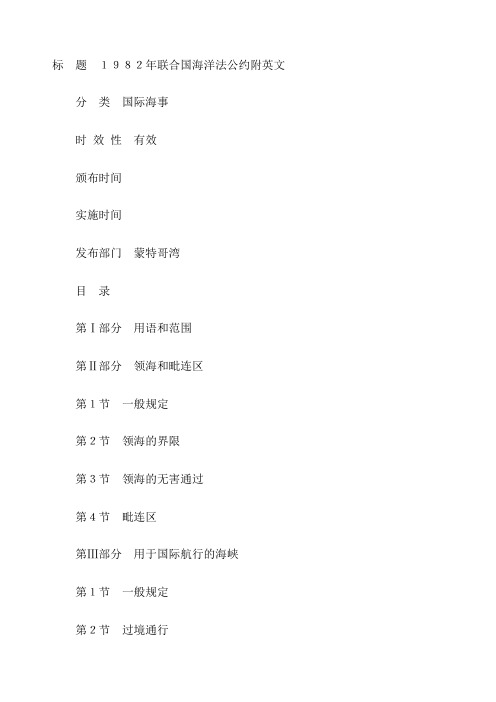 标　题　1982年联合国海洋法公约附英文

分　类　国际海事

时 效 性　有效

颁布时间

实施时间

发布部门　蒙特哥湾

目　录

第Ⅰ部分　用语和范围

第Ⅱ部分　领海和毗连区

第1节　一般规定

第2节　领海的界限

第3节　领海的无害通过

第4节　毗连区

第Ⅲ部分　用于国际航行的海峡

第1节　一般规定

第2节　过境通行